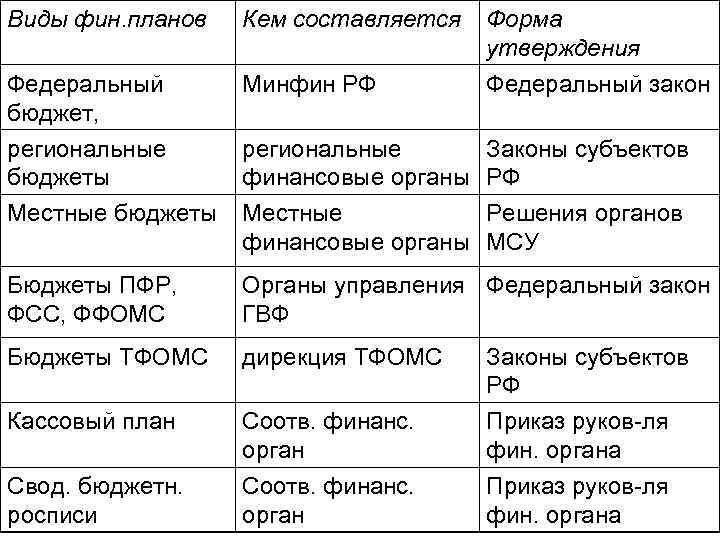 | Виды фин.планов | Кем составляется | Форма утверждения |
|---|---|---|
| Федеральный бюджет, | Минфин РФ | Федеральный закон |
| региональные бюджеты | региональные финансовые органы | Законы субъектов РФ |
| Местные бюджеты | Местные финансовые органы | Решения органов МСУ |
| Бюджеты ПФР, ФСС, ФФОМС | Органы управления ГВФ | Федеральный закон |
| Бюджеты ТФОМС | дирекция ТФОМС | Законы субъектов РФ |
| Кассовый план | Соотв. финанс. орган | Приказ руков-ля фин. органа |
| Свод. бюджетн. росписи | Соотв. финанс. орган | Приказ руков-ля фин. органа |